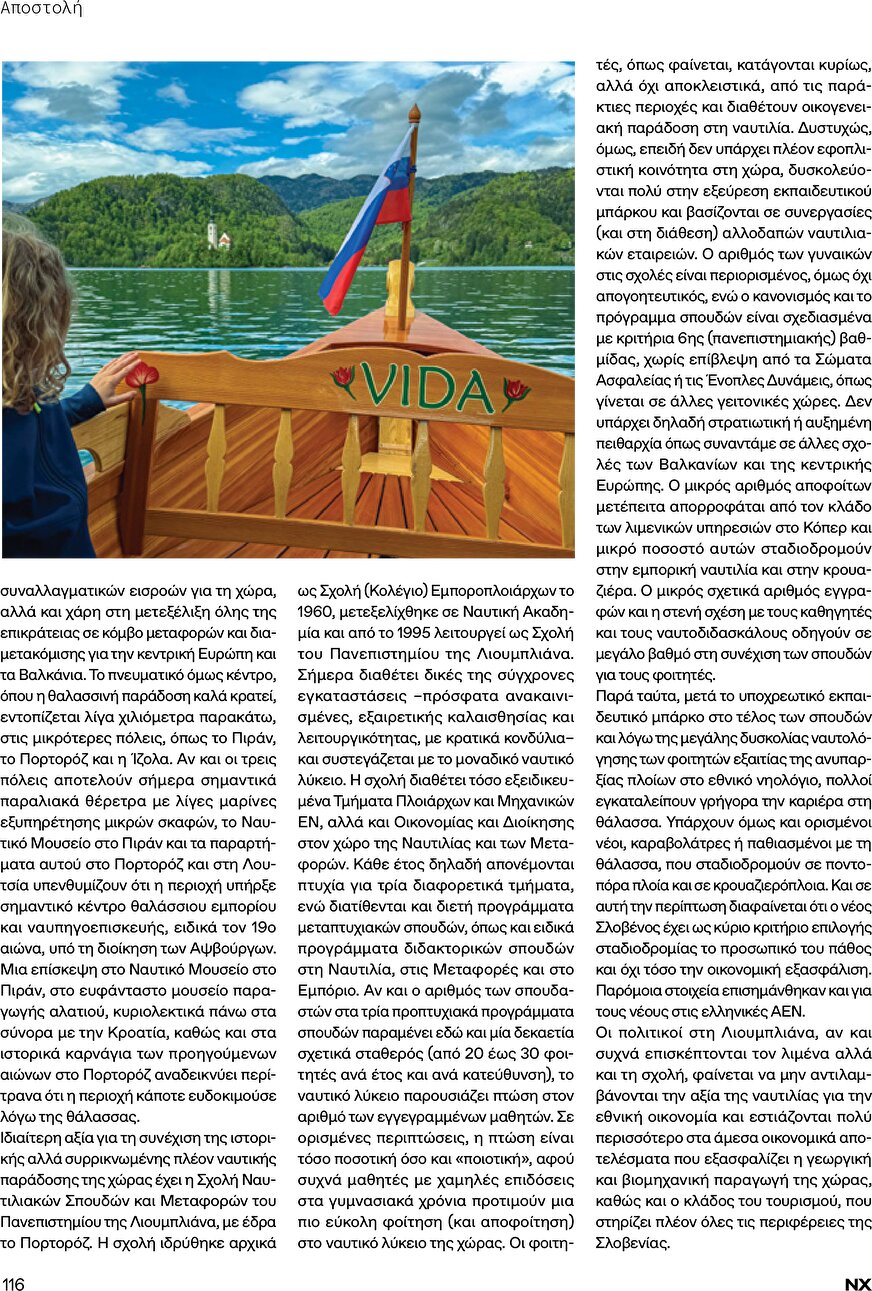 Αποστολή

VIDA

συναλλαγματικών εισροών για τη χώρα, αλλά και χάρη στη μετεξέλιξη όλης της επικράτειας σε κόμβο μεταφορών και διαμετακόμισης για την κεντρική Ευρώπη και τα Βαλκάνια. Το πνευματικό όμως κέντρο, όπου η θαλασσινή παράδοση καλά κρατεί, εντοπίζεται λίγα χιλιόμετρα παρακάτω, στις μικρότερες πόλεις, όπως το Πιράν, το Πορτορόζ και η Ίζολα. Αν και οι τρεις πόλεις αποτελούν σήμερα σημαντικά παραλιακά θέρετρα με λίγες μαρίνες εξυπηρέτησης μικρών σκαφών, το Ναυτικό Μουσείο στο Πιράν και τα παραρτήματα αυτού στο Πορτορόζ και στη Λουτσία υπενθυμίζουν ότι η περιοχή υπήρξε σημαντικό κέντρο θαλάσσιου εμπορίου και ναυπηγοεπισκευής, ειδικά τον 19ο αιώνα, υπό τη διοίκηση των Αψβούργων. Μια επίσκεψη στο Ναυτικό Μουσείο στο Πιράν, στο ευφάνταστο μουσείο παραγωγής αλατιού, κυριολεκτικά πάνω στα σύνορα με την Κροατία, καθώς και στα ιστορικά καρνάγια των προηγούμενων αιώνων στο Πορτορόζ αναδεικνύει περίτρανα ότι η περιοχή κάποτε ευδοκιμούσε λόγω της θάλασσας.
Ιδιαίτερη αξία για τη συνέχιση της ιστορικής αλλά συρρικνωμένης πλέον ναυτικής παράδοσης της χώρας έχει η Σχολή Ναυτιλιακών Σπουδών και Μεταφορών του Πανεπιστημίου της Λιουμπλιάνα, με έδρα το Πορτορόζ. Η σχολή ιδρύθηκε αρχικά ως Σχολή (Κολέγιο) Εμποροπλοιάρχων το 1960, μετεξελίχθηκε σε Ναυτική Ακαδημία και από το 1995 λειτουργεί ως Σχολή του Πανεπιστημίου της Λιουμπλιάνα. Σήμερα διαθέτει δικές της σύγχρονες εγκαταστάσεις –πρόσφατα ανακαινισμένες, εξαιρετικής καλαισθησίας και λειτουργικότητας, με κρατικά κονδύλια– και συστεγάζεται με το μοναδικό ναυτικό λύκειο. Η σχολή διαθέτει τόσο εξειδικευμένα Τμήματα Πλοιάρχων και Μηχανικών ΕΝ, αλλά και Οικονομίας και Διοίκησης στον χώρο της Ναυτιλίας και των Μεταφορών. Κάθε έτος δηλαδή απονέμονται πτυχία για τρία διαφορετικά τμήματα, ενώ διατίθενται και διετή προγράμματα μεταπτυχιακών σπουδών, όπως και ειδικά προγράμματα διδακτορικών σπουδών στη Ναυτιλία, στις Μεταφορές και στο Εμπόριο. Αν και ο αριθμός των σπουδαστών στα τρία προπτυχιακά προγράμματα σπουδών παραμένει εδώ και μία δεκαετία σχετικά σταθερός (από 20 έως 30 φοιτητές ανά έτος και ανά κατεύθυνση), το ναυτικό λύκειο παρουσιάζει πτώση στον αριθμό των εγγεγραμμένων μαθητών. Σε ορισμένες περιπτώσεις, η πτώση είναι τόσο ποσοτική όσο και «ποιοτική», αφού συχνά μαθητές με χαμηλές επιδόσεις στα γυμνασιακά χρόνια προτιμούν μια πιο εύκολη φοίτηση (και αποφοίτηση) στο ναυτικό λύκειο της χώρας. Οι φοιτητές, όπως φαίνεται, κατάγονται κυρίως, αλλά όχι αποκλειστικά, από τις παράκτιες περιοχές και διαθέτουν οικογενειακή παράδοση στη ναυτιλία. Δυστυχώς, όμως, επειδή δεν υπάρχει πλέον εφοπλιστική κοινότητα στη χώρα, δυσκολεύονται πολύ στην εξεύρεση εκπαιδευτικού μπάρκου και βασίζονται σε συνεργασίες (και στη διάθεση) αλλοδαπών ναυτιλιακών εταιρειών. Ο αριθμός των γυναικών στις σχολές είναι περιορισμένος, όμως όχι απογοητευτικός, ενώ ο κανονισμός και το πρόγραμμα σπουδών είναι σχεδιασμένα με κριτήρια 6ης (πανεπιστημιακής) βαθμίδας, χωρίς επίβλεψη από τα Σώματα Ασφαλείας ή τις Ένοπλες Δυνάμεις, όπως γίνεται σε άλλες γειτονικές χώρες. Δεν υπάρχει δηλαδή στρατιωτική ή αυξημένη πειθαρχία όπως συναντάμε σε άλλες σχολές των Βαλκανίων και της κεντρικής Ευρώπης. Ο μικρός αριθμός αποφοίτων μετέπειτα απορροφάται από τον κλάδο των λιμενικών υπηρεσιών στο Κόπερ και μικρό ποσοστό αυτών σταδιοδρομούν στην εμπορική ναυτιλία και στην κρουαζιέρα. Ο μικρός σχετικά αριθμός εγγραφών και η στενή σχέση με τους καθηγητές και τους ναυτοδιδασκάλους οδηγούν σε μεγάλο βαθμό στη συνέχιση των σπουδών για τους φοιτητές.
Παρά ταύτα, μετά το υποχρεωτικό εκπαιδευτικό μπάρκο στο τέλος των σπουδών και λόγω της μεγάλης δυσκολίας ναυτολόγησης των φοιτητών εξαιτίας της ανυπαρξίας πλοίων στο εθνικό νηολόγιο, πολλοί εγκαταλείπουν γρήγορα την καριέρα στη θάλασσα. Υπάρχουν όμως και ορισμένοι νέοι, καραβολάτρες ή παθιασμένοι με τη θάλασσα, που σταδιοδρομούν σε ποντοπόρα πλοία και σε κρουαζιερόπλοια. Και σε αυτή την περίπτωση διαφαίνεται ότι ο νέος Σλοβένος έχει ως κύριο κριτήριο επιλογής σταδιοδρομίας το προσωπικό του πάθος και όχι τόσο την οικονομική εξασφάλιση. Παρόμοια στοιχεία επισημάνθηκαν και για τους νέους στις ελληνικές ΑΕΝ.
Οι πολιτικοί στη Λιουμπλιάνα, αν και συχνά επισκέπτονται τον λιμένα αλλά και τη σχολή, φαίνεται να μην αντιλαμβάνονται την αξία της ναυτιλίας για την εθνική οικονομία και εστιάζονται πολύ περισσότερο στα άμεσα οικονομικά αποτελέσματα που εξασφαλίζει η γεωργική και βιομηχανική παραγωγή της χώρας, καθώς και ο κλάδος του τουρισμού, που στηρίζει πλέον όλες τις περιφέρειες της Σλοβενίας.

116

NX